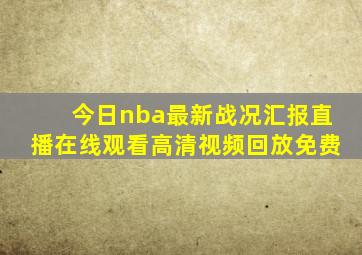 今日nba最新战况汇报直播在线观看高清视频回放免费